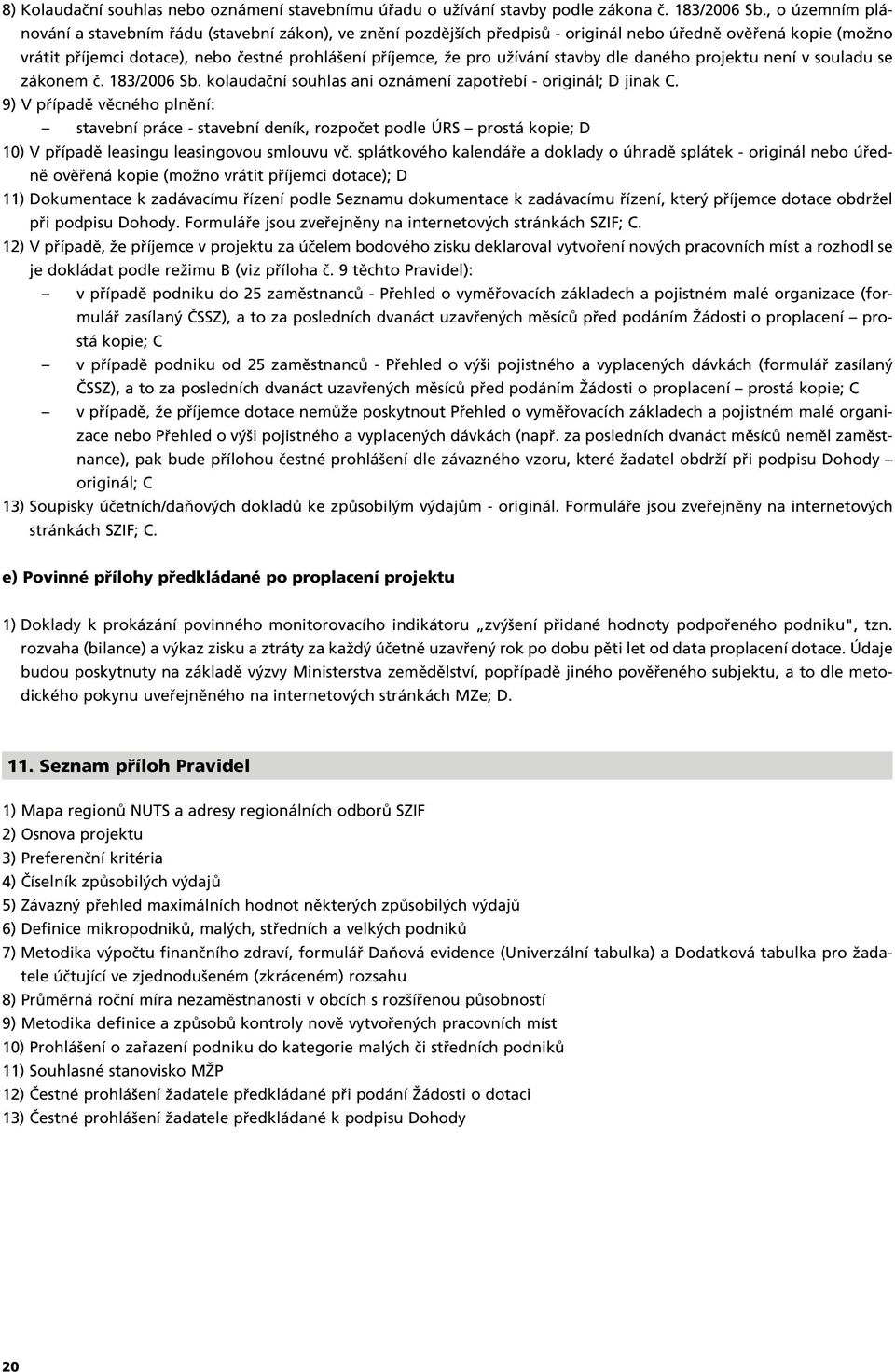 8) Kolaudační souhlas nebo oznámení stavebnímu úřadu o užívání stavby podle zákona č. 183/2006 Sb., o územním plánování a stavebním řádu (stavební zákon), ve znění pozdějších předpisů - originál nebo úředně ověřená kopie (možno vrátit příjemci dotace), nebo čestné prohlášení příjemce, že pro užívání stavby dle daného projektu není v souladu se zákonem č. 183/2006 Sb. kolaudační souhlas ani oznámení zapotřebí - originál; D jinak C.

9) V případě věcného plnění:
– stavební práce - stavební deník, rozpočet podle ÚRS – prostá kopie; D

10) V případě leasingu leasingovou smlouvu vč. splátkového kalendáře a doklady o úhradě splátek - originál nebo úředně ověřená kopie (možno vrátit příjemci dotace); D

11) Dokumentace k zadávacímu řízení podle Seznamu dokumentace k zadávacímu řízení, který příjemce dotace obdržel při podpisu Dohody. Formuláře jsou zveřejněny na internetových stránkách SZIF; C.

12) V případě, že příjemce v projektu za účelem bodového zisku deklaroval vytvoření nových pracovních míst a rozhodl se je dokládat podle režimu B (viz příloha č. 9 těchto Pravidel):
– v případě podniku do 25 zaměstnanců - Přehled o vyměřovacích základech a pojistném malé organizace (formulář zasílaný ČSSZ), a to za posledních dvanáct uzavřených měsíců před podáním Žádosti o proplacení – prostá kopie; C
– v případě podniku od 25 zaměstnanců - Přehled o výši pojistného a vyplacených dávkách (formulář zasílaný ČSSZ), a to za posledních dvanáct uzavřených měsíců před podáním Žádosti o proplacení – prostá kopie; C
– v případě, že příjemce dotace nemůže poskytnout Přehled o vyměřovacích základech a pojistném malé organizace nebo Přehled o výši pojistného a vyplacených dávkách (např. za posledních dvanáct měsíců neměl zaměstnance), pak bude přílohou čestné prohlášení dle závazného vzoru, které žadatel obdrží při podpisu Dohody originál; C

13) Soupisky účetních/daňových dokladů ke způsobilým výdajům - originál. Formuláře jsou zveřejněny na internetových stránkách SZIF; C.

e) Povinné přílohy předkládané po proplacení projektu

1) Doklady k prokázání povinného monitorovacího indikátoru „zvýšení přidané hodnoty podpořeného podniku", tzn. rozvaha (bilance) a výkaz zisku a ztráty za každý účetně uzavřený rok po dobu pěti let od data proplacení dotace. Údaje budou poskytnuty na základě výzvy Ministerstva zemědělství, popřípadě jiného pověřeného subjektu, a to dle metodického pokynu uveřejněného na internetových stránkách MZe; D.

11. Seznam příloh Pravidel

1) Mapa regionů NUTS a adresy regionálních odborů SZIF
2) Osnova projektu
3) Preferenční kritéria
4) Číselník způsobilých výdajů
5) Závazný přehled maximálních hodnot některých způsobilých výdajů
6) Definice mikropodniků, malých, středních a velkých podniků
7) Metodika výpočtu finančního zdraví, formulář Daňová evidence (Univerzální tabulka) a Dodatková tabulka pro žadatele účtující ve zjednodušeném (zkráceném) rozsahu
8) Průměrná roční míra nezaměstnanosti v obcích s rozšířenou působností
9) Metodika definice a způsobů kontroly nově vytvořených pracovních míst
10) Prohlášení o zařazení podniku do kategorie malých či středních podniků
11) Souhlasné stanovisko MŽP
12) Čestné prohlášení žadatele předkládané při podání Žádosti o dotaci
13) Čestné prohlášení žadatele předkládané k podpisu Dohody

20